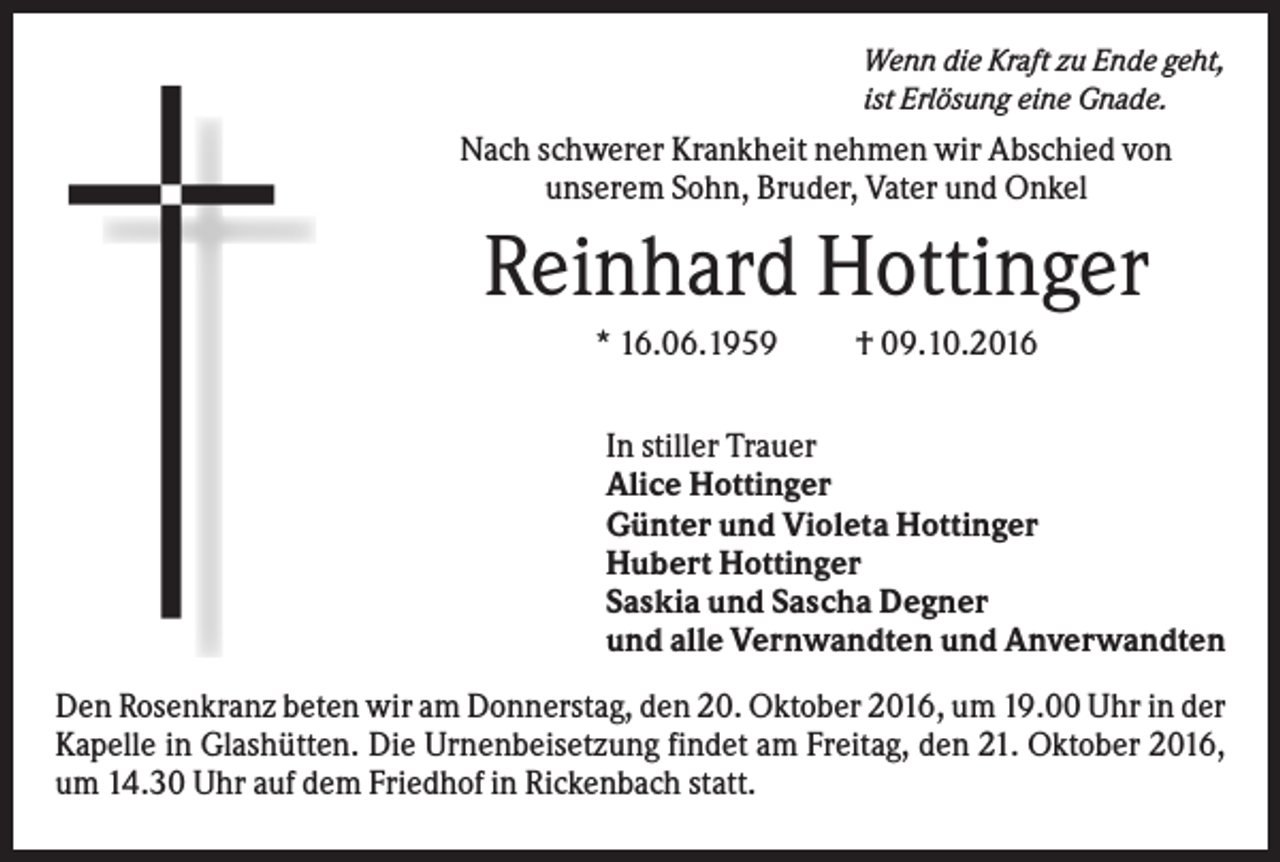 Wenn die Kraft zu Ende geht,
ist Erlösung eine Gnade.

Nach schwerer Krankheit nehmen wir Abschied von unserem Sohn, Bruder, Vater und Onkel

Reinhard Hottinger

* 16.06.1959 † 09.10.2016

In stiller Trauer
Alice Hottinger
Günter und Violeta Hottinger
Hubert Hottinger
Saskia und Sascha Degner
und alle Vernwandten und Anverwandten

Den Rosenkranz beten wir am Donnerstag, den 20. Oktober 2016, um 19.00 Uhr in der Kapelle in Glashütten. Die Urnenbeisetzung findet am Freitag, den 21. Oktober 2016, um 14.30 Uhr auf dem Friedhof in Rickenbach statt.